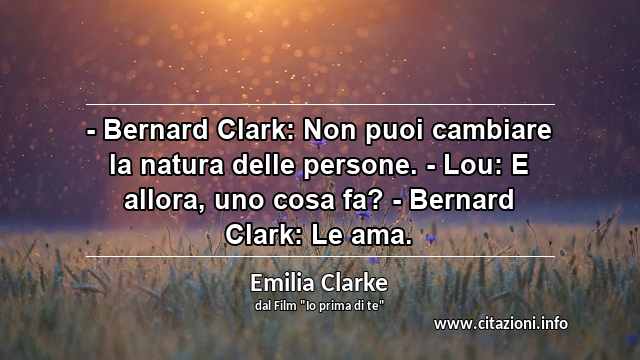 - Bernard Clark: Non puoi cambiare la natura delle persone. - Lou: E allora, uno cosa fa? - Bernard Clark: Le ama.

Emilia Clarke
dal Film "Io prima di te"

www.citazioni.info